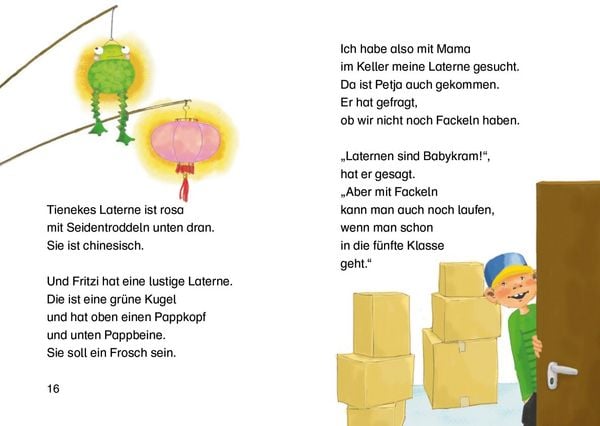 Tienekes Laterne ist rosa mit Seidentroddeln unten dran. Sie ist chinesisch.

Und Fritzi hat eine lustige Laterne. Die ist eine grüne Kugel und hat oben einen Pappkopf und unten Pappbeine. Sie soll ein Frosch sein.

16

Ich habe also mit Mama im Keller meine Laterne gesucht. Da ist Petja auch gekommen. Er hat gefragt, ob wir nicht noch Fackeln haben.

„Laternen sind Babykram!“, hat er gesagt. „Aber mit Fackeln kann man auch noch laufen, wenn man schon in die fünfte Klasse geht.“